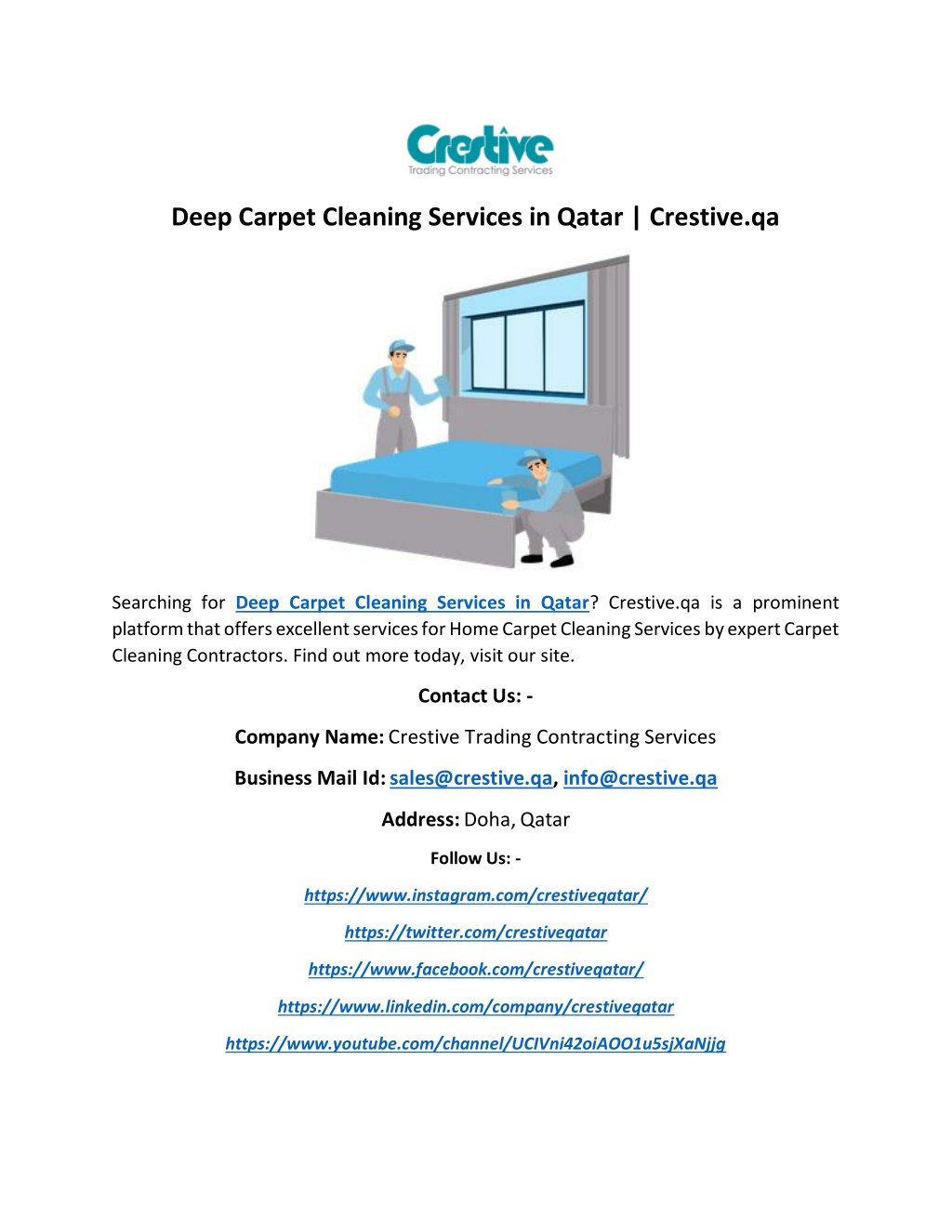 Crestive
Trading Contracting Services

Deep Carpet Cleaning Services in Qatar | Crestive.qa

Searching for Deep Carpet Cleaning Services in Qatar? Crestive.qa is a prominent platform that offers excellent services for Home Carpet Cleaning Services by expert Carpet Cleaning Contractors. Find out more today, visit our site.

Contact Us: -

Company Name: Crestive Trading Contracting Services

Business Mail Id: sales@crestive.qa, info@crestive.qa

Address: Doha, Qatar

Follow Us: -

https://www.instagram.com/crestiveqatar/

https://twitter.com/crestiveqatar

https://www.facebook.com/crestiveqatar/

https://www.linkedin.com/company/crestiveqatar

https://www.youtube.com/channel/UCIVni42oiAOO1u5sjXaNjjg